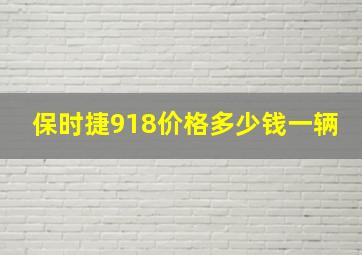 保时捷918价格多少钱一辆